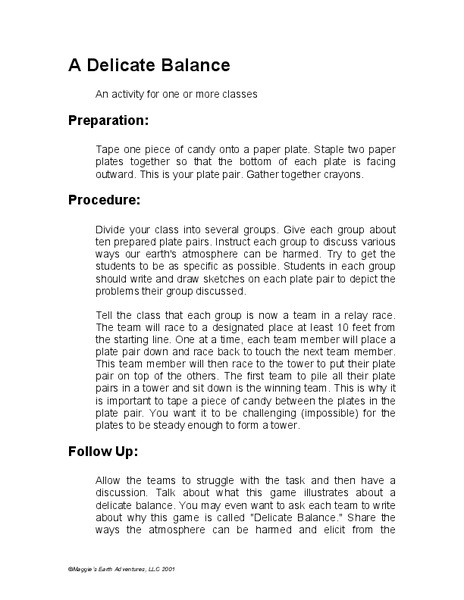 A Delicate Balance

An activity for one or more classes

Preparation:

Tape one piece of candy onto a paper plate. Staple two paper plates together so that the bottom of each plate is facing outward. This is your plate pair. Gather together crayons.

Procedure:

Divide your class into several groups. Give each group about ten prepared plate pairs. Instruct each group to discuss various ways our earth's atmosphere can be harmed. Try to get the students to be as specific as possible. Students in each group should write and draw sketches on each plate pair to depict the problems their group discussed.

Tell the class that each group is now a team in a relay race. The team will race to a designated place at least 10 feet from the starting line. One at a time, each team member will place a plate pair down and race back to touch the next team member. This team member will then race to the tower to put their plate pair on top of the others. The first team to pile all their plate pairs in a tower and sit down is the winning team. This is why it is important to tape a piece of candy between the plates in the plate pair. You want it to be challenging (impossible) for the plates to be steady enough to form a tower.

Follow Up:

Allow the teams to struggle with the task and then have a discussion. Talk about what this game illustrates about a delicate balance. You may even want to ask each team to write about why this game is called "Delicate Balance." Share the ways the atmosphere can be harmed and elicit from the

©Maggie's Earth Adventures, LLC 2001